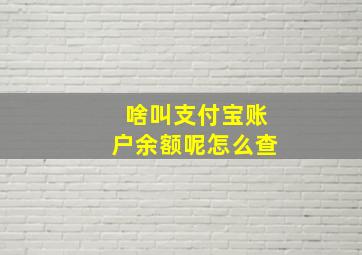 啥叫支付宝账户余额呢怎么查